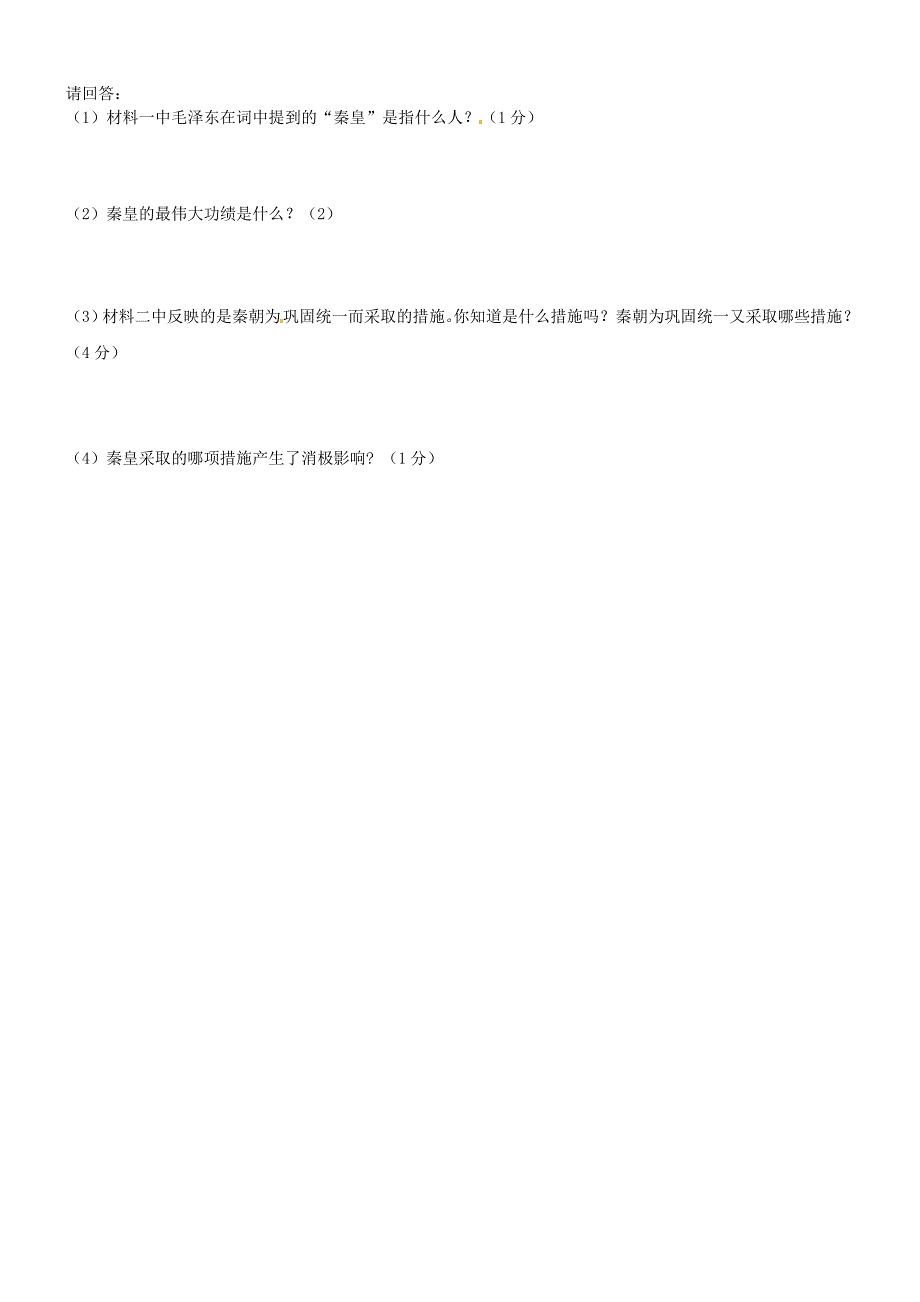 请回答：
（1）材料一中毛泽东在词中提到的“秦皇”是指什么人？（1分）

（2）秦皇的最伟大功绩是什么？（2）

（3）材料二中反映的是秦朝为巩固统一而采取的措施。你知道是什么措施吗？秦朝为巩固统一又采取哪些措施？（4分）

（4）秦皇采取的哪项措施产生了消极影响？（1分）